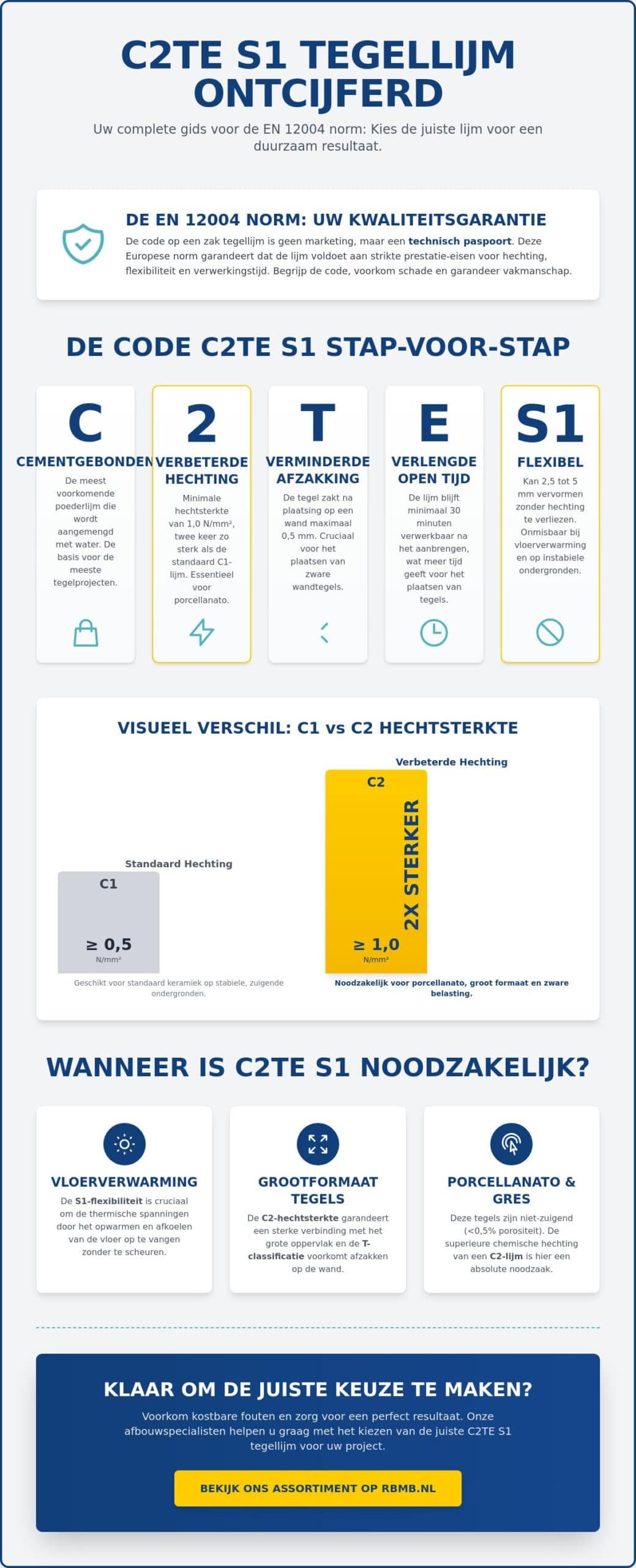 C2TE S1 TEGELLIJM ONTCIJFERD

Uw complete gids voor de EN 12004 norm: Kies de juiste lijm voor een duurzaam resultaat.

DE EN 12004 NORM: UW KWALITEITSGARANTIE

De code op een zak tegellijm is geen marketing, maar een technisch paspoort. Deze Europese norm garandeert dat de lijm voldoet aan strikte prestatie-eisen voor hechting, flexibiliteit en verwerkingstijd. Begrijp de code, voorkom schade en garandeer vakmanschap.

DE CODE C2TE S1 STAP-VOOR-STAP

C
CEMENTGEBONDEN
De meest voorkomende poederlijm die wordt aangemengd met water. De basis voor de meeste tegelprojecten.

2
VERBETERDE HECHTING
Minimale hechtsterkte van 1,0 N/mm², twee keer zo sterk als de standaard C1-lijm. Essentieel voor porcellanato.

T
VERMINDERDE AFZAKKING
De tegel zakt na plaatsing op een wand maximaal 0,5 mm. Cruciaal voor het plaatsen van zware wandtegels.

E
VERLENGDE OPEN TIJD
De lijm blijft minimaal 30 minuten verwerkbaar na het aanbrengen, wat meer tijd geeft voor het plaatsen van tegels.

S1
FLEXIBEL
Kan 2,5 tot 5 mm vervormen zonder hechting te verliezen. Onmisbaar bij vloerverwarming en op instabiele ondergronden.

VISUEEL VERSCHIL: C1 vs C2 HECHTSTERKTE

Standaard Hechting
C1
≥ 0,5
N/mm²
Geschikt voor standaard keramiek op stabiele, zuigende ondergronden.

Verbeterde Hechting
C2
2X STERKER
≥ 1,0
N/mm²
Noodzakelijk voor porcellanato, groot formaat en zware belasting.

WANNEER IS C2TE S1 NOODZAKELIJK?

VLOERVERWARMING
De S1-flexibiliteit is cruciaal om de thermische spanningen door het opwarmen en afkoelen van de vloer op te vangen zonder te scheuren.

GROOTFORMAAT TEGELS
De C2-hechtsterkte garandeert een sterke verbinding met het grote oppervlak en de T-classificatie voorkomt afzakken op de wand.

PORCELLANATO & GRES
Deze tegels zijn niet-zuigend (<0,5% porositeit). De superieure chemische hechting van een C2-lijm is hier een absolute noodzaak.

KLAAR OM DE JUISTE KEUZE TE MAKEN?

Voorkom kostbare fouten en zorg voor een perfect resultaat. Onze afbouwspecialisten helpen u graag met het kiezen van de juiste C2TE S1 tegellijm voor uw project.

BEKIJK ONS ASSORTIMENT OP RBMB.NL